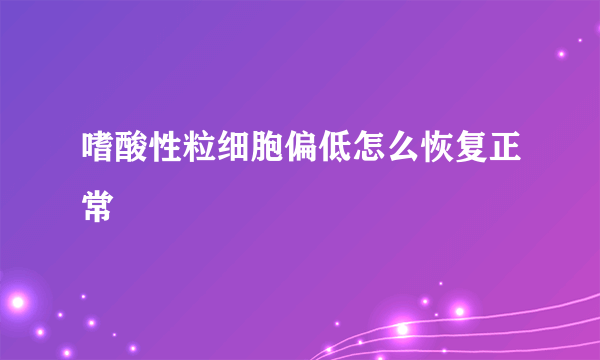 嗜酸性粒细胞偏低怎么恢复正常